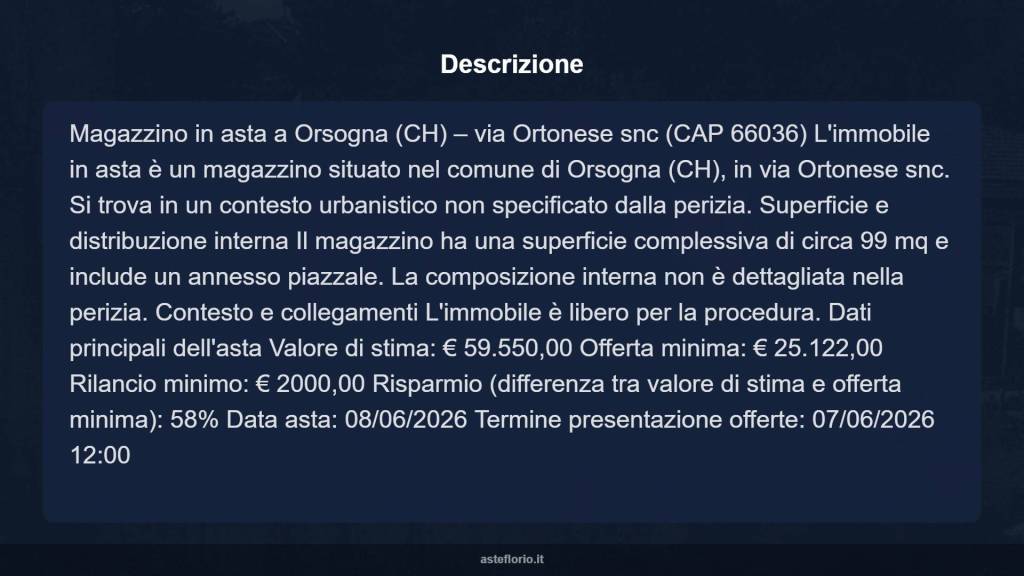 Descrizione

Magazzino in asta a Orsogna (CH) – via Ortonese snc (CAP 66036) L'immobile in asta è un magazzino situato nel comune di Orsogna (CH), in via Ortonese snc. Si trova in un contesto urbanistico non specificato dalla perizia. Superficie e distribuzione interna Il magazzino ha una superficie complessiva di circa 99 mq e include un annesso piazzale. La composizione interna non è dettagliata nella perizia. Contesto e collegamenti L'immobile è libero per la procedura. Dati principali dell'asta Valore di stima: € 59.550,00 Offerta minima: € 25.122,00 Rilancio minimo: € 2000,00 Risparmio (differenza tra valore di stima e offerta minima): 58% Data asta: 08/06/2026 Termine presentazione offerte: 07/06/2026 12:00

asteflorio.it